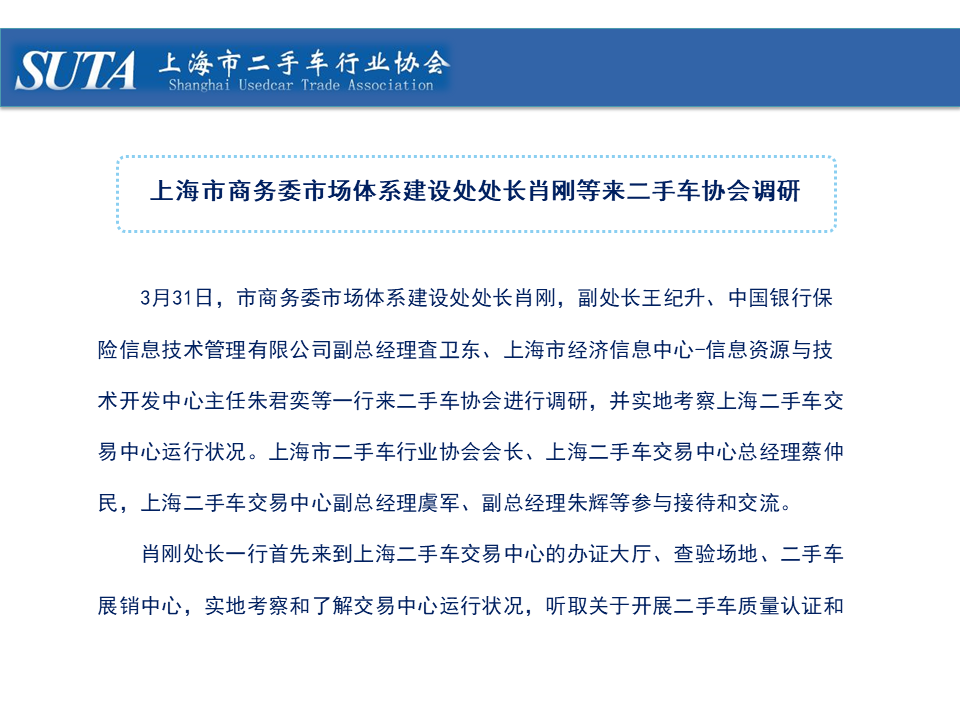 SUTA 上海市二手车行业协会
Shanghai Usedcar Trade Association

上海市商务委市场体系建设处处长肖刚等来二手车协会调研

3月31日，市商务委市场体系建设处处长肖刚，副处长王纪升、中国银行保险信息技术管理有限公司副总经理查卫东、上海市经济信息中心-信息资源与技术开发中心主任朱君奕等一行来二手车协会进行调研，并实地考察上海二手车交易中心运行状况。上海市二手车行业协会会长、上海二手车交易中心总经理蔡仲民，上海二手车交易中心副总经理虞军、副总经理朱辉等参与接待和交流。

肖刚处长一行首先来到上海二手车交易中心的办证大厅、查验场地、二手车展销中心，实地考察和了解交易中心运行状况，听取关于开展二手车质量认证和